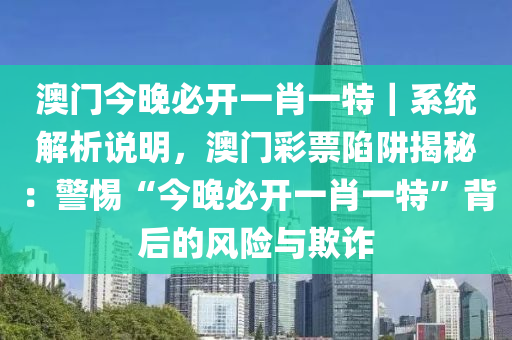 澳门今晚必开一肖一特丨系统解析说明，澳门彩票陷阱揭秘：警惕“今晚必开一肖一特”背后的风险与欺诈